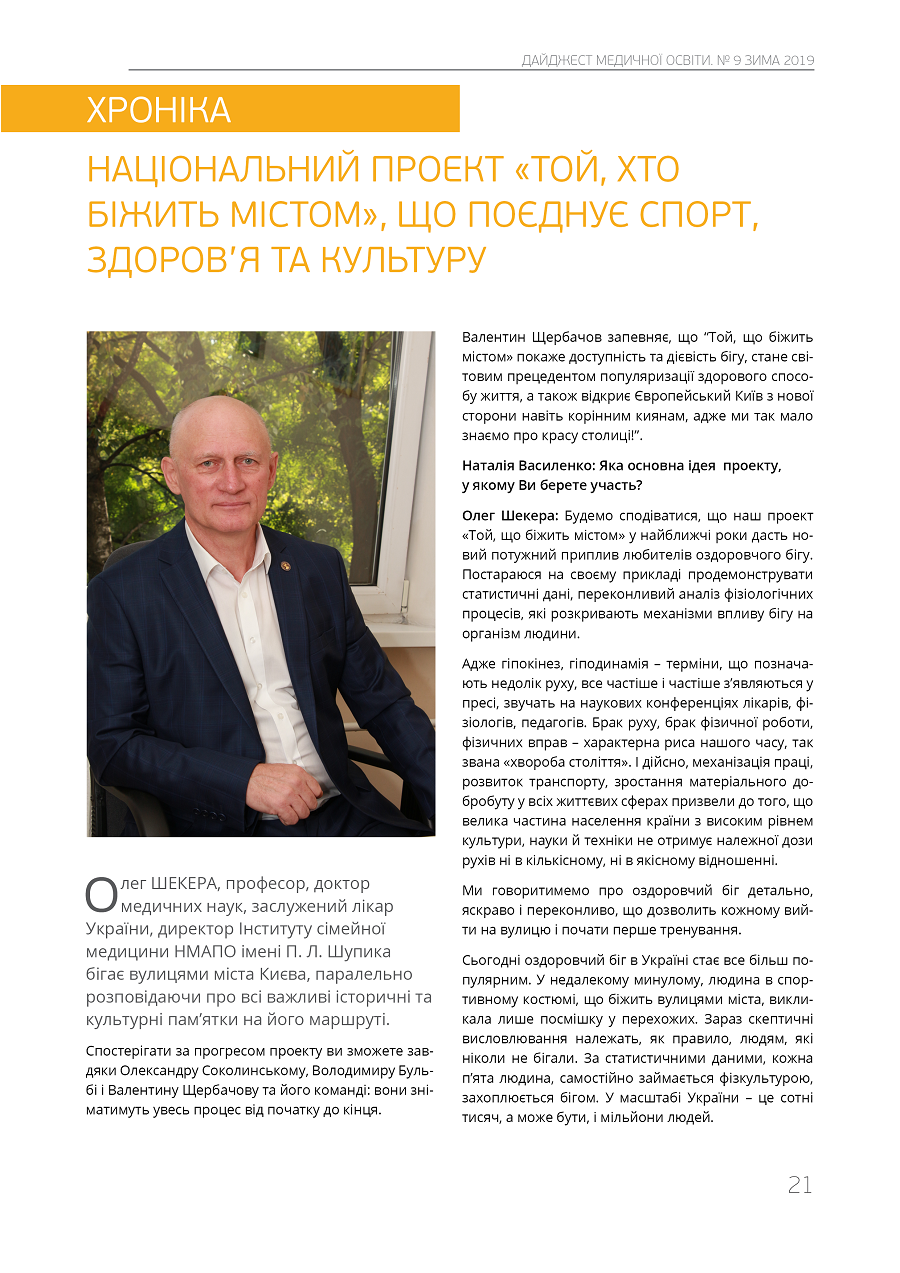 ДАЙДЖЕСТ МЕДИЧНОЇ ОСВІТИ. № 9 ЗИМА 2019

ХРОНІКА

НАЦІОНАЛЬНИЙ ПРОЕКТ «ТОЙ, ХТО БІЖИТЬ МІСТОМ», ЩО ПОЄДНУЄ СПОРТ, ЗДОРОВ'Я ТА КУЛЬТУРУ

Олег ШЕКЕРА, професор, доктор медичних наук, заслужений лікар України, директор Інституту сімейної медицини НМАПО імені П. Л. Шупика бігає вулицями міста Києва, паралельно розповідаючи про всі важливі історичні та культурні пам'ятки на його маршруті.

Спостерігати за прогресом проекту ви зможете завдяки Олександру Соколинському, Володимиру Бульбі і Валентину Щербачову та його команді: вони зніматимуть увесь процес від початку до кінця.

Валентин Щербачов запевняє, що "Той, що біжить містом» покаже доступність та дієвість бігу, стане світовим прецедентом популяризації здорового способу життя, а також відкриє Європейський Київ з нової сторони навіть корінним киянам, адже ми так мало знаємо про красу столиці!".

Наталія Василенко: Яка основна ідея проекту, у якому Ви берете участь?

Олег Шекера: Будемо сподіватися, що наш проект «Той, що біжить містом» у найближчі роки дасть новий потужний приплив любителів оздоровчого бігу. Постараюся на своєму прикладі продемонструвати статистичні дані, переконливий аналіз фізіологічних процесів, які розкривають механізми впливу бігу на організм людини.

Адже гіпокінез, гіподинамія – терміни, що позначають недолік руху, все частіше і частіше з'являються у пресі, звучать на наукових конференціях лікарів, фізіологів, педагогів. Брак руху, брак фізичної роботи, фізичних вправ – характерна риса нашого часу, так звана «хвороба століття». І дійсно, механізація праці, розвиток транспорту, зростання матеріального добробуту у всіх життєвих сферах призвели до того, що велика частина населення країни з високим рівнем культури, науки й техніки не отримує належної дози рухів ні в кількісному, ні в якісному відношенні.

Ми говоритимемо про оздоровчий біг детально, яскраво і переконливо, що дозволить кожному вийти на вулицю і почати перше тренування.

Сьогодні оздоровчий біг в Україні стає все більш популярним. У недалекому минулому, людина в спортивному костюмі, що біжить вулицями міста, викликала лише посмішку у перехожих. Зараз скептичні висловлювання належать, як правило, людям, які ніколи не бігали. За статистичними даними, кожна п'ята людина, самостійно займається фізкультурою, захоплюється бігом. У масштабі України – це сотні тисяч, а може бути, і мільйони людей.

21